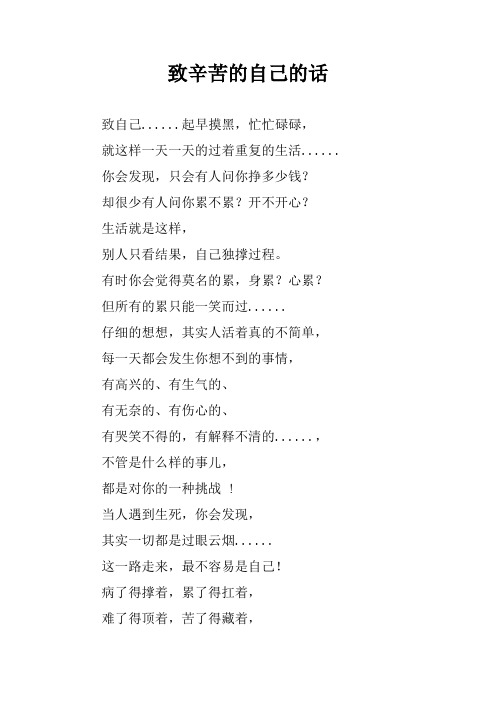 致辛苦的自己的话

致自己......起早摸黑，忙忙碌碌，

就这样一天一天的过着重复的生活......

你会发现，只会有人问你挣多少钱？

却很少有人问你累不累？开不开心？

生活就是这样，

别人只看结果，自己独撑过程。

有时你会觉得莫名的累，身累？心累？

但所有的累只能一笑而过......

仔细的想想，其实人活着真的不简单，

每一天都会发生你想不到的事情，

有高兴的、有生气的、

有无奈的、有伤心的、

有哭笑不得的，有解释不清的......，

不管是什么样的事儿，

都是对你的一种挑战 ！

当人遇到生死，你会发现，

其实一切都是过眼云烟......

这一路走来，最不容易是自己！

病了得撑着，累了得扛着，

难了得顶着，苦了得藏着，